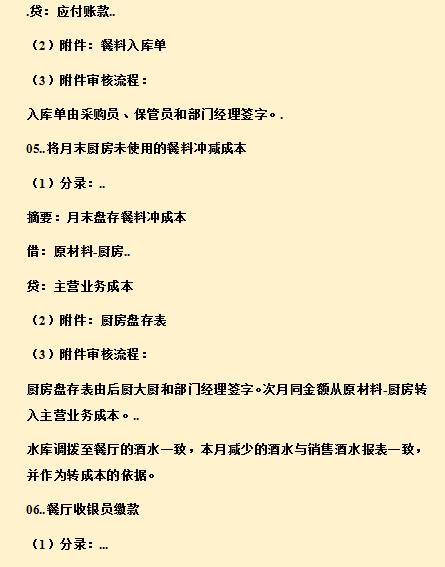 .贷：应付账款..

（2）附件：餐料入库单

（3）附件审核流程：

入库单由采购员、保管员和部门经理签字。.

05..将月末厨房未使用的餐料冲减成本

（1）分录：..

摘要：月末盘存餐料冲成本

借：原材料-厨房..

贷：主营业务成本

（2）附件：厨房盘存表

（3）附件审核流程：

厨房盘存表由后厨大厨和部门经理签字。次月同金额从原材料-厨房转入主营业务成本。..

水库调拨至餐厅的酒水一致，本月减少的酒水与销售酒水报表一致，并作为转成本的依据。

06..餐厅收银员缴款

（1）分录：...